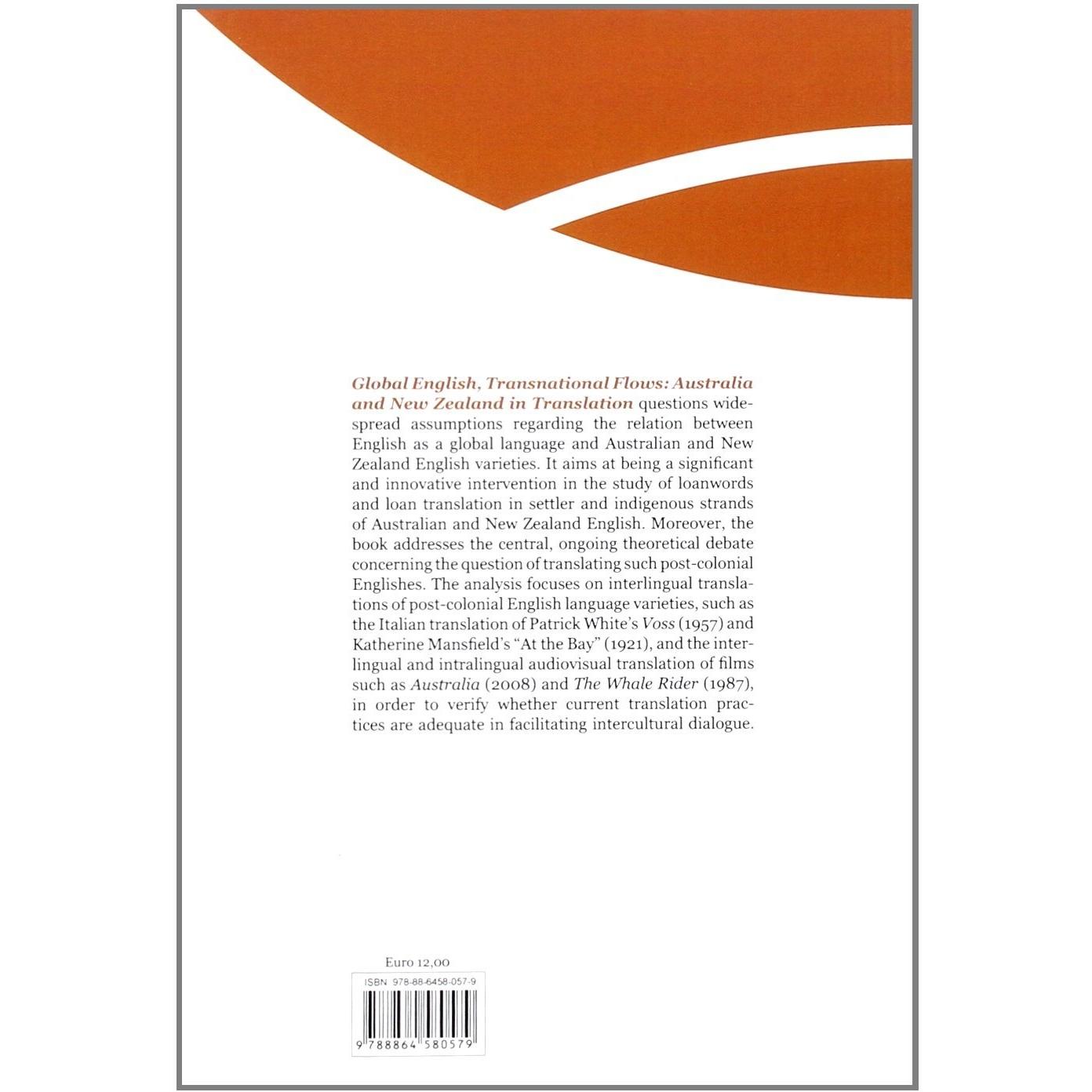 Global English, Transnational Flows: Australia and New Zealand in Translation questions widespread assumptions regarding the relation between English as a global language and Australian and New Zealand English varieties. It aims at being a significant and innovative intervention in the study of loanwords and loan translation in settler and indigenous strands of Australian and New Zealand English. Moreover, the book addresses the central, ongoing theoretical debate concerning the question of translating such post-colonial Englishes. The analysis focuses on interlingual translations of post-colonial English language varieties, such as the Italian translation of Patrick White's Voss (1957) and Katherine Mansfield's "At the Bay" (1921), and the interlingual and intralingual audiovisual translation of films such as Australia (2008) and The Whale Rider (1987), in order to verify whether current translation practices are adequate in facilitating intercultural dialogue.

Euro 12,00

ISBN 978-88-6458-057-9

9 788864 580579